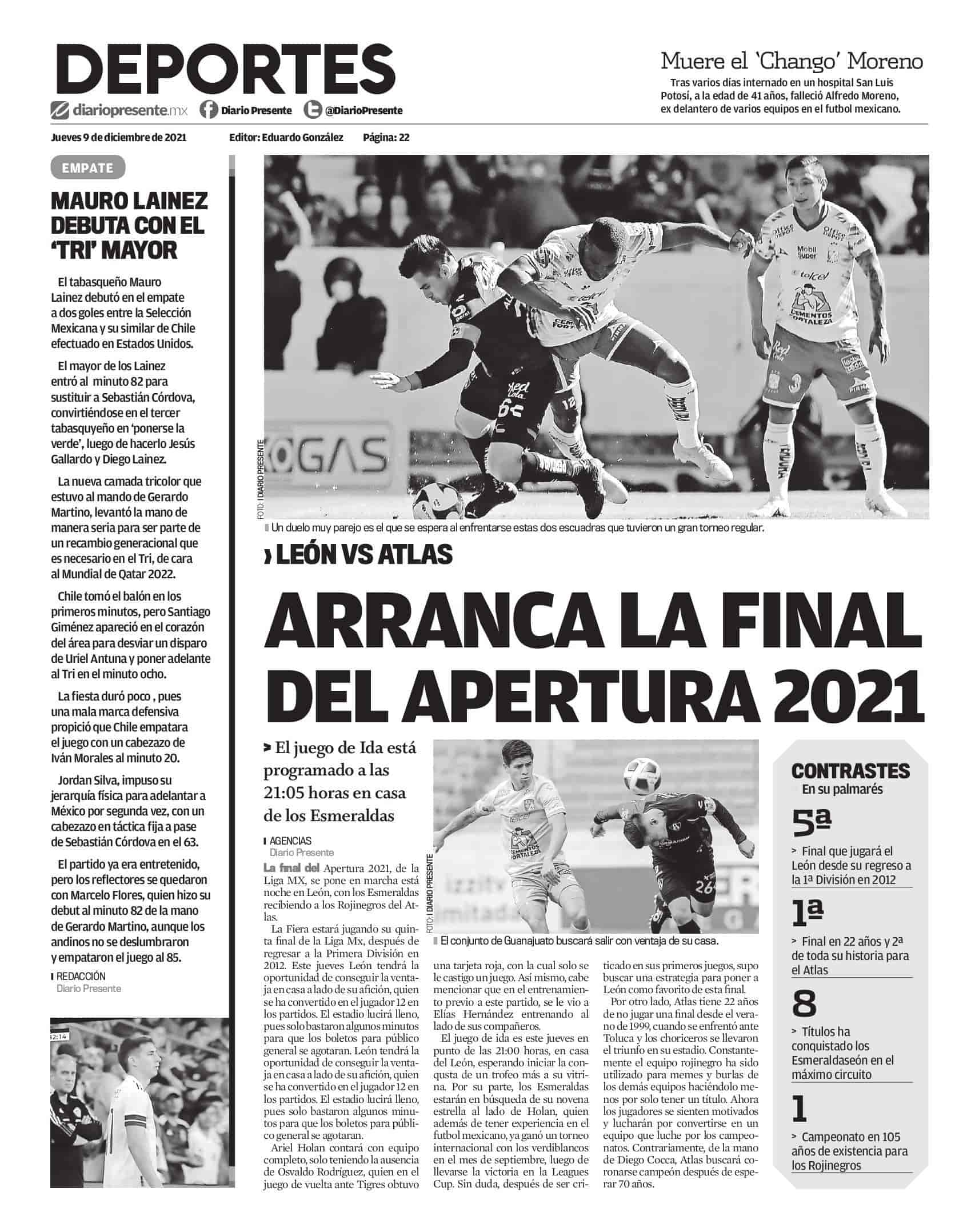 DEPORTES
diariopresente.mx Diario Presente @DiarioPresente

Muere el 'Chango' Moreno
Tras varios días internado en un hospital San Luis Potosí, a la edad de 41 años, falleció Alfredo Moreno, ex delantero de varios equipos en el futbol mexicano.

Jueves 9 de diciembre de 2021 Editor: Eduardo González Página: 22

EMPATE
MAURO LAINEZ DEBUTA CON EL 'TRI' MAYOR

El tabasqueño Mauro Lainez debutó en el empate a dos goles entre la Selección Mexicana y su similar de Chile efectuado en Estados Unidos.

El mayor de los Lainez entró al minuto 82 para sustituir a Sebastián Córdova, convirtiéndose en el tercer tabasquyeño en 'ponerse la verde', luego de hacerlo Jesús Gallardo y Diego Lainez.

La nueva camada tricolor que estuvo al mando de Gerardo Martino, levantó la mano de manera seria para ser parte de un recambio generacional que es necesario en el Tri, de cara al Mundial de Qatar 2022.

Chile tomó el balón en los primeros minutos, pero Santiago Giménez apareció en el corazón del área para desviar un disparo de Uriel Antuna y poner adelante al Tri en el minuto ocho.

La fiesta duró poco , pues una mala marca defensiva propició que Chile empatara el juego con un cabezazo de Iván Morales al minuto 20.

Jordan Silva, impuso su jerarquía física para adelantar a México por segunda vez, con un cabezazo en táctica fija a pase de Sebastián Córdova en el 63.

El partido ya era entretenido, pero los reflectores se quedaron con Marcelo Flores, quien hizo su debut al minuto 82 de la mano de Gerardo Martino, aunque los andinos no se deslumbraron y empataron el juego al 85.

REDACCIÓN
Diario Presente

FOTO: I DIARIO PRESENTE
Un duelo muy parejo es el que se espera al enfrentarse estas dos escuadras que tuvieron un gran torneo regular.

› LEÓN VS ATLAS
ARRANCA LA FINAL DEL APERTURA 2021

> El juego de Ida está programado a las 21:05 horas en casa de los Esmeraldas

AGENCIAS
Diario Presente

La final del Apertura 2021, de la Liga MX, se pone en marcha está noche en León, con los Esmeraldas recibiendo a los Rojinegros del Atlas.

La Fiera estará jugando su quinta final de la Liga Mx, después de regresar a la Primera División en 2012. Este jueves León tendrá la oportunidad de conseguir la ventaja en casa a lado de su afición, quien se ha convertido en el jugador 12 en los partidos. El estadio lucirá lleno, pues solo bastaron algunos minutos para que los boletos para público general se agotaran. León tendrá la oportunidad de conseguir la ventaja en casa a lado de su afición, quien se ha convertido en el jugador 12 en los partidos. El estadio lucirá lleno, pues solo bastaron algunos minutos para que los boletos para público general se agotaran.

Ariel Holan contará con equipo completo, solo teniendo la ausencia de Osvaldo Rodríguez, quien en el juego de vuelta ante Tigres obtuvo una tarjeta roja, con la cual solo se le castigo un juego. Así mismo, cabe mencionar que en el entrenamiento previo a este partido, se le vio a Elías Hernández entrenando al lado de sus compañeros.

El juego de ida es este jueves en punto de las 21:00 horas, en casa del León, esperando iniciar la conquista de un trofeo más a su vitrina. Por su parte, los Esmeraldas estarán en búsqueda de su novena estrella al lado de Holan, quien además de tener experiencia en el futbol mexicano, ya ganó un torneo internacional con los verdiblancos en el mes de septiembre, luego de llevarse la victoria en la Leagues Cup. Sin duda, después de ser criticado en sus primeros juegos, supo buscar una estrategia para poner a León como favorito de esta final.

Por otro lado, Atlas tiene 22 años de no jugar una final desde el verano de 1999, cuando se enfrentó ante Toluca y los choriceros se llevaron el triunfo en su estadio. Constantemente el equipo rojinegro ha sido utilizado para memes y burlas de los demás equipos haciéndolo menos por solo tener un título. Ahora los jugadores se sienten motivados y lucharán por convertirse en un equipo que luche por los campeonatos. Contrariamente, de la mano de Diego Cocca, Atlas buscará coronarse campeón después de esperar 70 años.

FOTO: I DIARIO PRESENTE
El conjunto de Guanajuato buscará salir con ventaja de su casa.

CONTRASTES
En su palmarés
5ª
> Final que jugará el León desde su regreso a la 1ª División en 2012
1ª
> Final en 22 años y 2ª de toda su historia para el Atlas
8
> Títulos ha conquistado los Esmeraldaseón en el máximo circuito
1
> Campeonato en 105 años de existencia para los Rojinegros